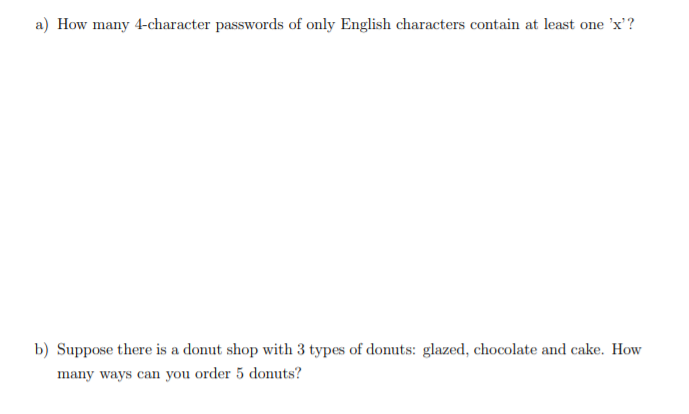 a) How many 4-character passwords of only English characters contain at least one 'x'?

b) Suppose there is a donut shop with 3 types of donuts: glazed, chocolate and cake. How many ways can you order 5 donuts?